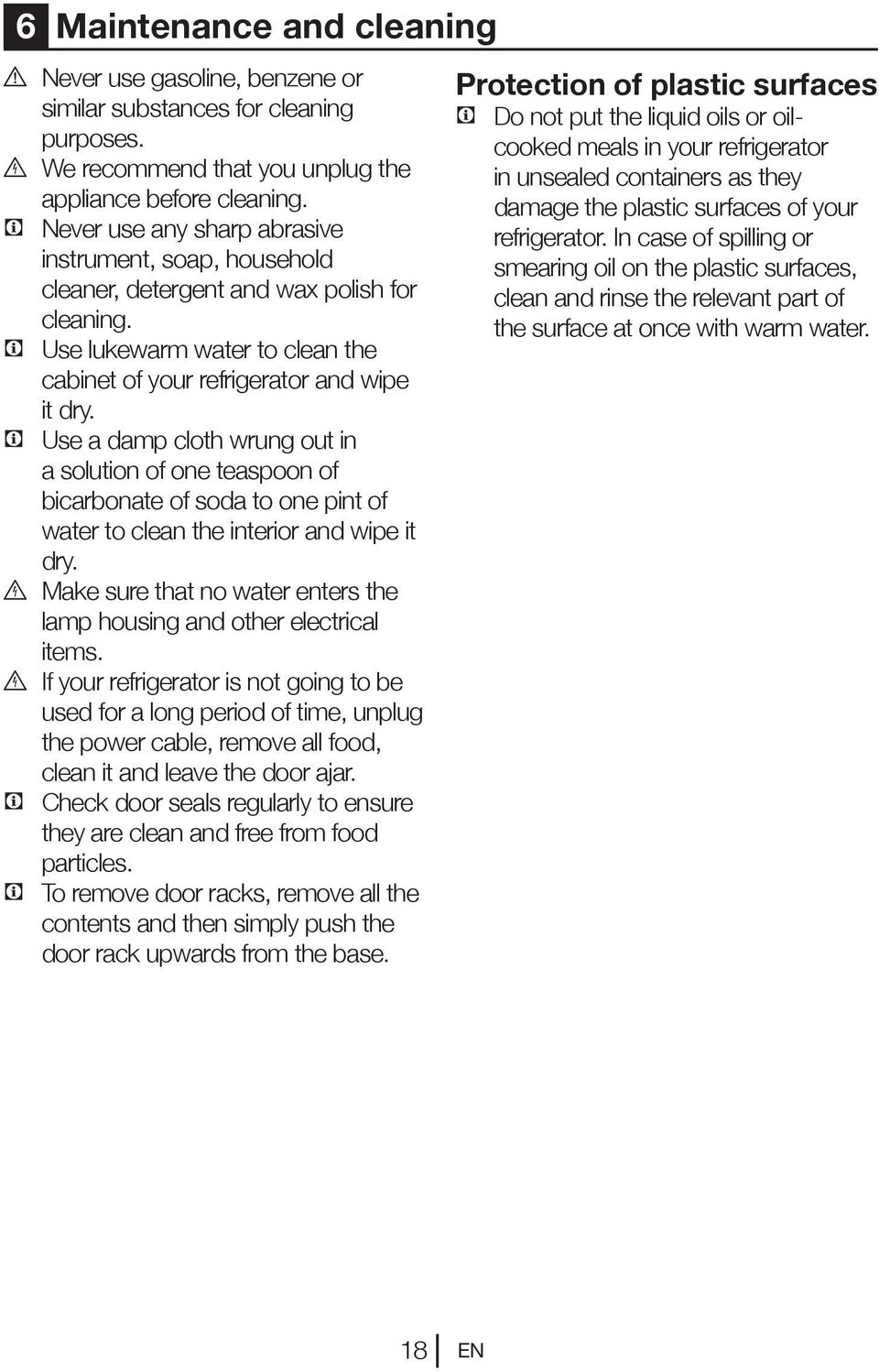 6 Maintenance and cleaning

Never use gasoline, benzene or similar substances for cleaning purposes.

We recommend that you unplug the appliance before cleaning.

Never use any sharp abrasive instrument, soap, household cleaner, detergent and wax polish for cleaning.

Use lukewarm water to clean the cabinet of your refrigerator and wipe it dry.

Use a damp cloth wrung out in a solution of one teaspoon of bicarbonate of soda to one pint of water to clean the interior and wipe it dry.

Make sure that no water enters the lamp housing and other electrical items.

If your refrigerator is not going to be used for a long period of time, unplug the power cable, remove all food, clean it and leave the door ajar.

Check door seals regularly to ensure they are clean and free from food particles.

To remove door racks, remove all the contents and then simply push the door rack upwards from the base.

Protection of plastic surfaces

Do not put the liquid oils or oil-cooked meals in your refrigerator in unsealed containers as they damage the plastic surfaces of your refrigerator. In case of spilling or smearing oil on the plastic surfaces, clean and rinse the relevant part of the surface at once with warm water.

18 EN